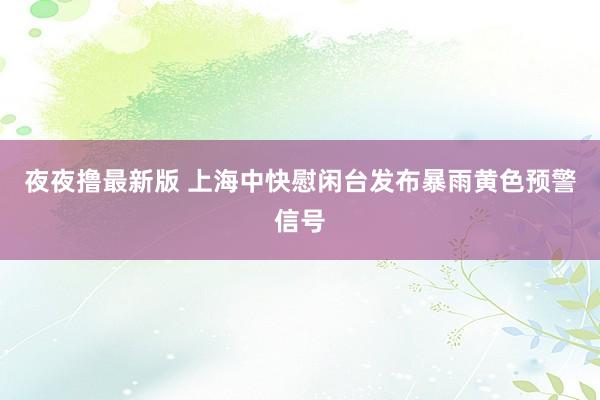 夜夜撸最新版 上海中快慰闲台发布暴雨黄色预警信号